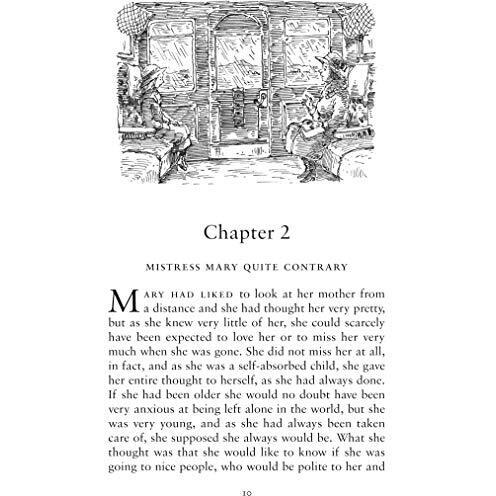 Chapter 2

MISTRESS MARY QUITE CONTRARY

MARY HAD LIKED to look at her mother from a distance and she had thought her very pretty, but as she knew very little of her, she could scarcely have been expected to love her or to miss her very much when she was gone. She did not miss her at all, in fact, and as she was a self-absorbed child, she gave her entire thought to herself, as she had always done. If she had been older she would no doubt have been very anxious at being left alone in the world, but she was very young, and as she had always been taken care of, she supposed she always would be. What she thought was that she would like to know if she was going to nice people, who would be polite to her and

10